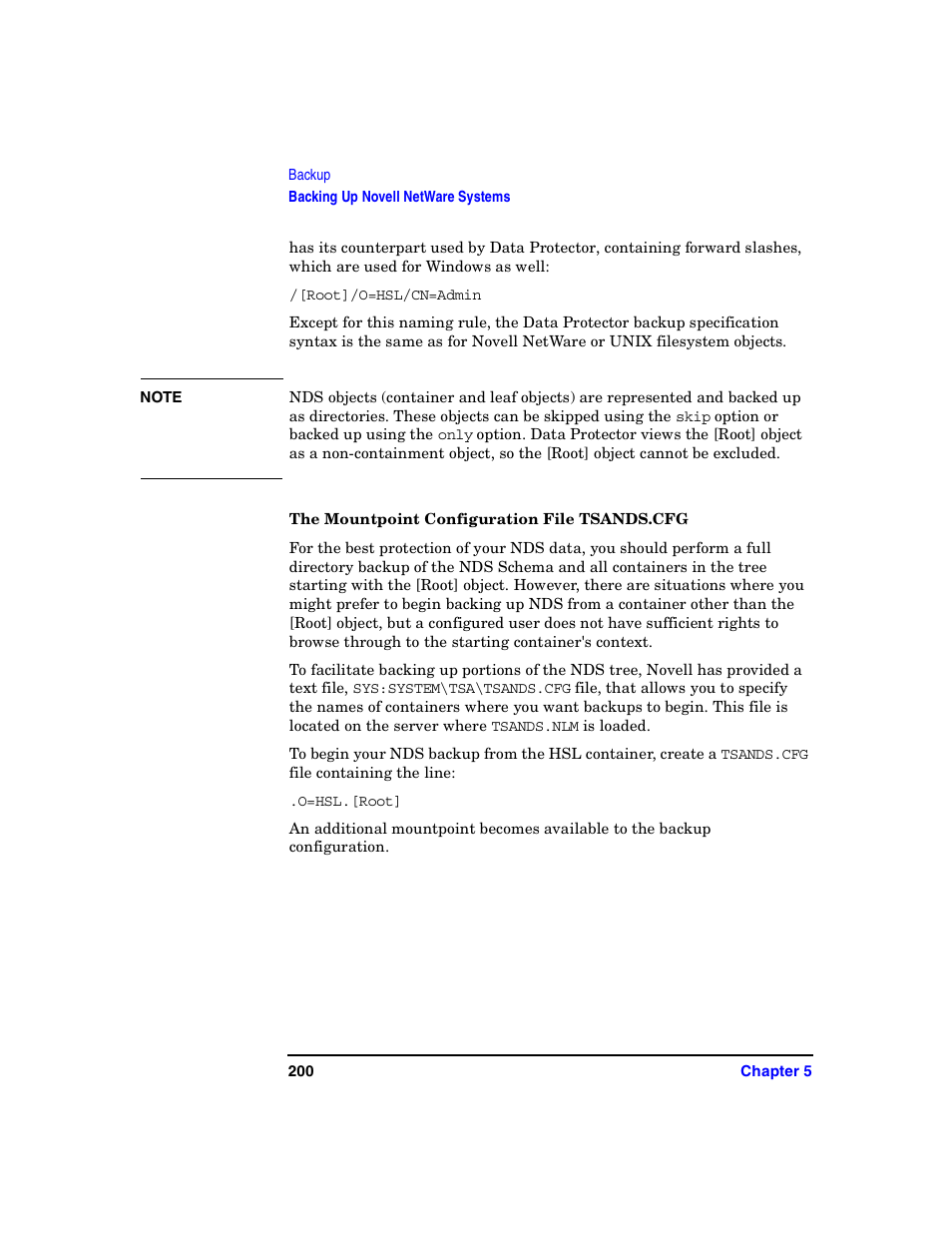 Backup
Backing Up Novell NetWare Systems

has its counterpart used by Data Protector, containing forward slashes, which are used for Windows as well:

/[Root]/O=HSL/CN=Admin

Except for this naming rule, the Data Protector backup specification syntax is the same as for Novell NetWare or UNIX filesystem objects.

NOTE

NDS objects (container and leaf objects) are represented and backed up as directories. These objects can be skipped using the skip option or backed up using the only option. Data Protector views the [Root] object as a non-containment object, so the [Root] object cannot be excluded.

The Mountpoint Configuration File TSANDS.CFG

For the best protection of your NDS data, you should perform a full directory backup of the NDS Schema and all containers in the tree starting with the [Root] object. However, there are situations where you might prefer to begin backing up NDS from a container other than the [Root] object, but a configured user does not have sufficient rights to browse through to the starting container's context.

To facilitate backing up portions of the NDS tree, Novell has provided a text file, SYS:SYSTEM\TSA\TSANDS.CFG file, that allows you to specify the names of containers where you want backups to begin. This file is located on the server where TSANDS.NLM is loaded.

To begin your NDS backup from the HSL container, create a TSANDS.CFG file containing the line:

.O=HSL.[Root]

An additional mountpoint becomes available to the backup configuration.

200 Chapter 5